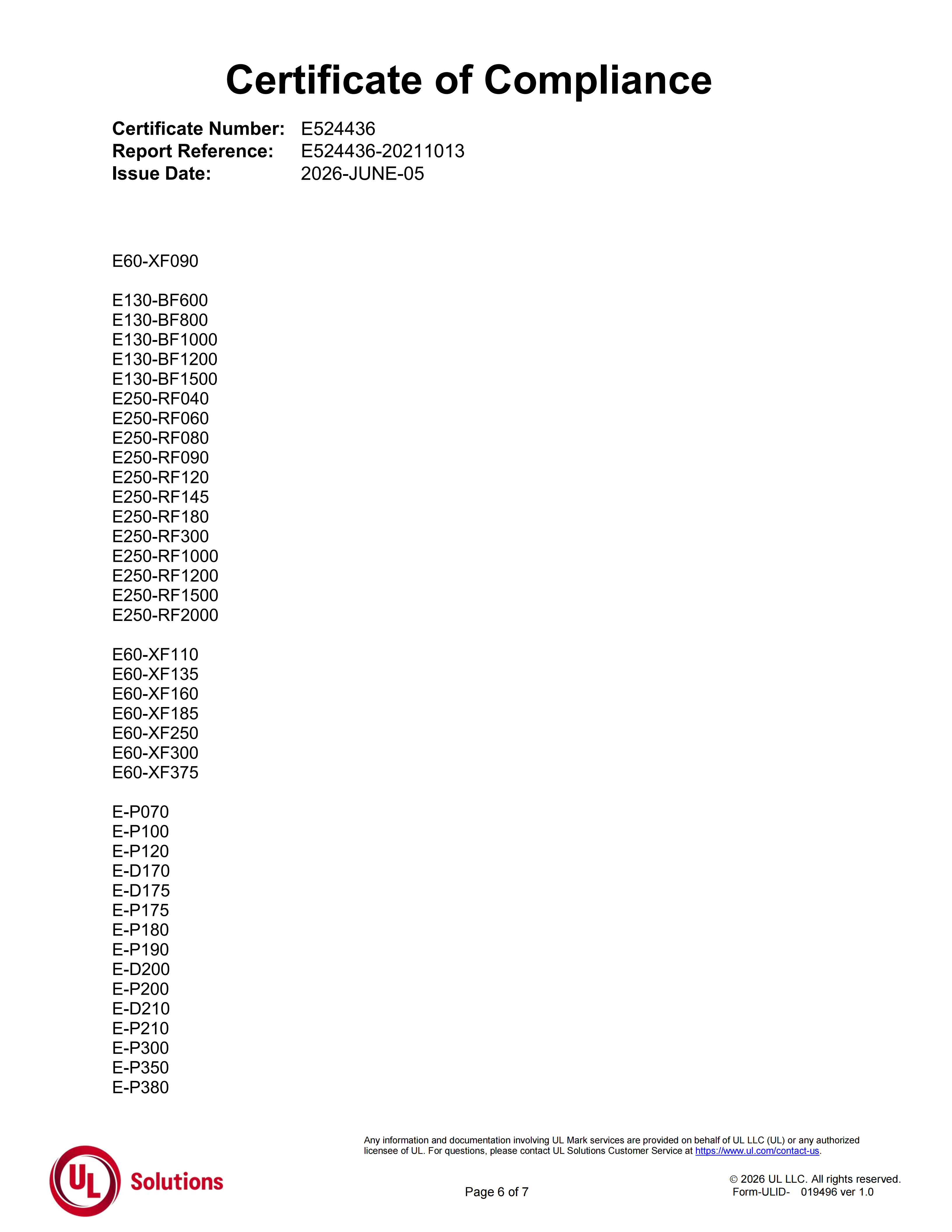 Certificate of Compliance

Certificate Number: E524436
Report Reference: E524436-20211013
Issue Date: 2026-JUNE-05

E60-XF090

E130-BF600
E130-BF800
E130-BF1000
E130-BF1200
E130-BF1500
E250-RF040
E250-RF060
E250-RF080
E250-RF090
E250-RF120
E250-RF145
E250-RF180
E250-RF300
E250-RF1000
E250-RF1200
E250-RF1500
E250-RF2000

E60-XF110
E60-XF135
E60-XF160
E60-XF185
E60-XF250
E60-XF300
E60-XF375

E-P070
E-P100
E-P120
E-D170
E-D175
E-P175
E-P180
E-P190
E-D200
E-P200
E-D210
E-P210
E-P300
E-P350
E-P380

Any information and documentation involving UL Mark services are provided on behalf of UL LLC (UL) or any authorized licensee of UL. For questions, please contact UL Solutions Customer Service at https://www.ul.com/contact-us.

UL Solutions

Page 6 of 7

© 2026 UL LLC. All rights reserved.
Form-ULID- 019496 ver 1.0